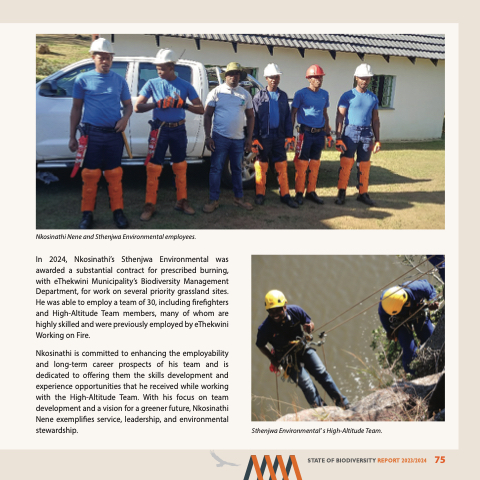 Nkosinathi Nene and Sthenjwa Environmental employees.

In 2024, Nkosinathi's Sthenjwa Environmental was awarded a substantial contract for prescribed burning, with eThekwini Municipality's Biodiversity Management Department, for work on several priority grassland sites. He was able to employ a team of 30, including firefighters and High-Altitude Team members, many of whom are highly skilled and were previously employed by eThekwini Working on Fire.

Nkosinathi is committed to enhancing the employability and long-term career prospects of his team and is dedicated to offering them the skills development and experience opportunities that he received while working with the High-Altitude Team. With his focus on team development and a vision for a greener future, Nkosinathi Nene exemplifies service, leadership, and environmental stewardship.

Sthenjwa Environmental's High-Altitude Team.

STATE OF BIODIVERSITY REPORT 2023/2024 75